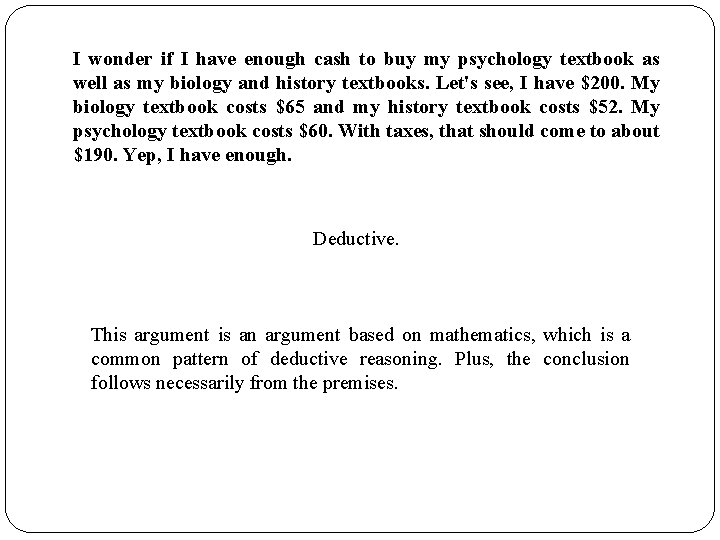 I wonder if I have enough cash to buy my psychology textbook as well as my biology and history textbooks. Let's see, I have \$200. My biology textbook costs \$65 and my history textbook costs \$52. My psychology textbook costs \$60. With taxes, that should come to about \$190. Yep, I have enough.

Deductive.

This argument is an argument based on mathematics, which is a common pattern of deductive reasoning. Plus, the conclusion follows necessarily from the premises.